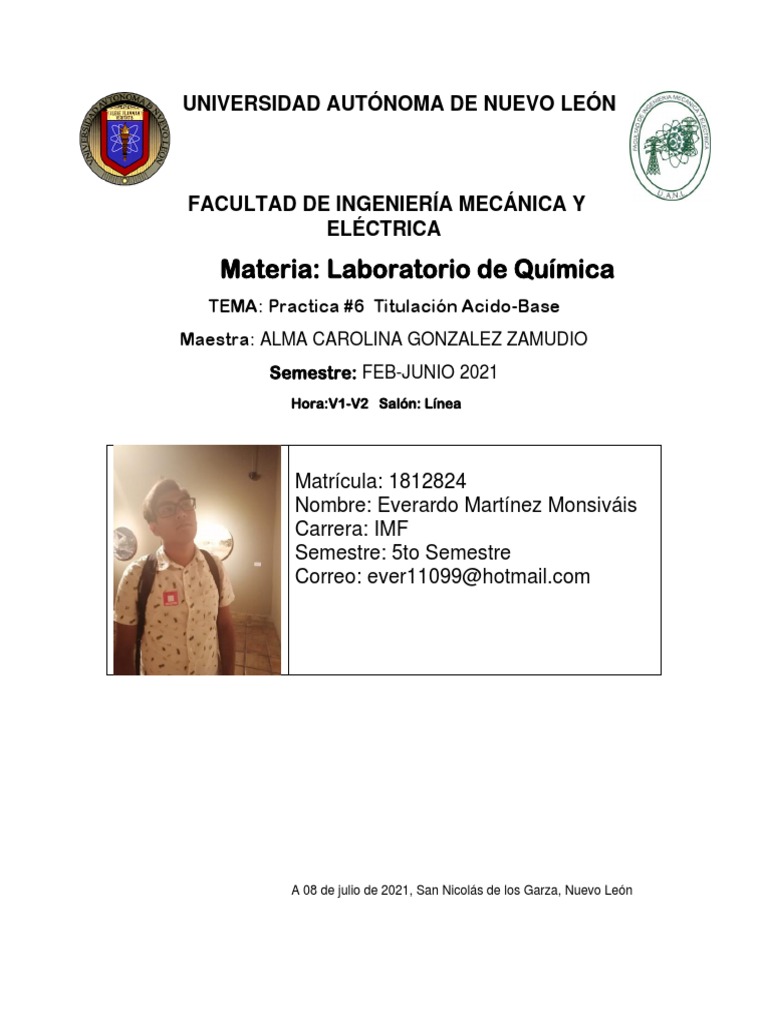 UNIVERSIDAD AUTÓNOMA DE NUEVO LEÓN

FACULTAD DE INGENIERÍA MECÁNICA Y ELÉCTRICA

Materia: Laboratorio de Química

TEMA: Practica #6 Titulación Acido-Base

Maestra: ALMA CAROLINA GONZALEZ ZAMUDIO

Semestre: FEB-JUNIO 2021

Hora:V1-V2 Salón: Línea

Matrícula: 1812824
Nombre: Everardo Martínez Monsiváis
Carrera: IMF
Semestre: 5to Semestre
Correo: ever11099@hotmail.com

A 08 de julio de 2021, San Nicolás de los Garza, Nuevo León